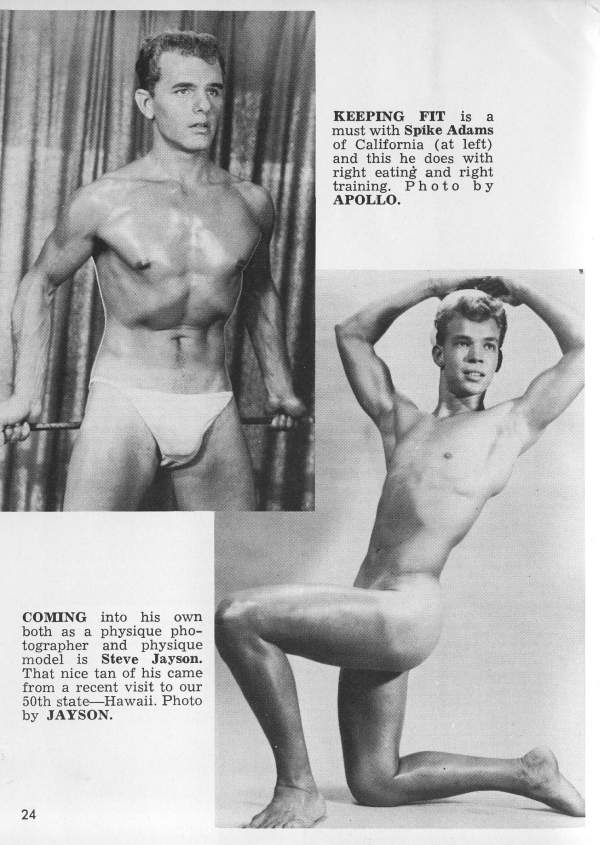 KEEPING FIT is a must with Spike Adams of California (at left) and this he does with right eating and right training. Photo by APOLLO.

COMING into his own both as a physique photographer and physique model is Steve Jayson. That nice tan of his came from a recent visit to our 50th state—Hawaii. Photo by JAYSON.

24